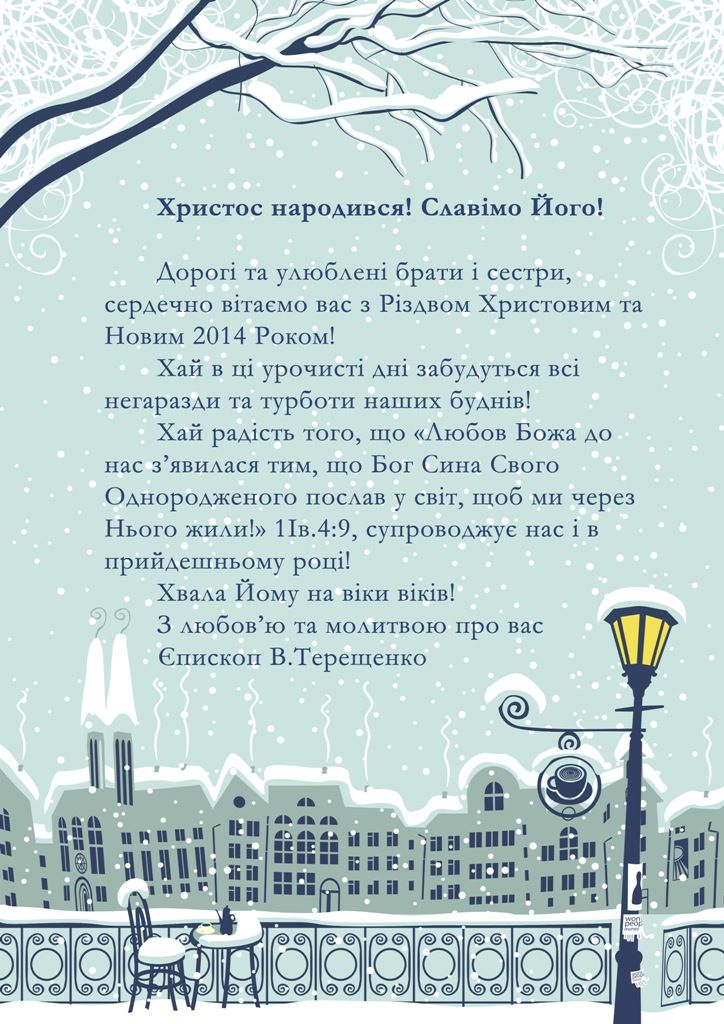 Христос народився! Славімо Його!

Дорогі та улюблені брати і сестри, сердечно вітаємо вас з Різдвом Христовим та Новим 2014 Роком!

Хай в ці урочисті дні забудуться всі негаразди та турботи наших буднів!

Хай радість того, що «Любов Божа до нас з'явилася тим, що Бог Сина Свого Однородженого послав у світ, щоб ми через Нього жили!» 1Ів.4:9, супроводжує нас і в прийдешньому році!

Хвала Йому на віки віків!

З любов'ю та молитвою про вас
Єпископ В.Терещенко